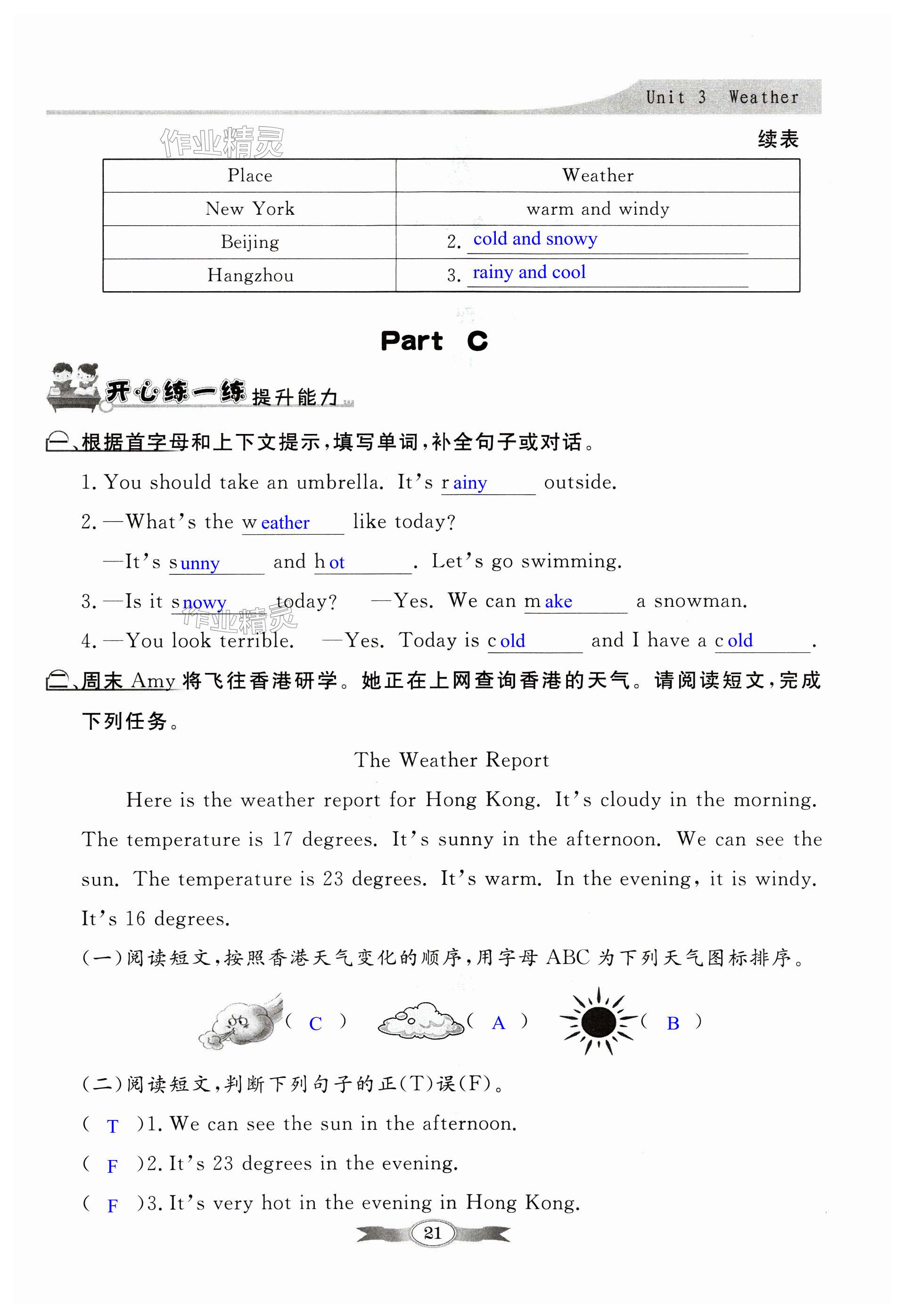 Unit 3 Weather

作业精灵

续表

| Place | Weather |
|---|---|
| New York | warm and windy |
| Beijing | 2. cold and snowy |
| Hangzhou | 3. rainy and cool |

Part C

开心练一练 提升能力

一、根据首字母和上下文提示，填写单词，补全句子或对话。

1. You should take an umbrella. It's rainy outside.

2. —What's the weather like today?

—It's sunny and hot. Let's go swimming.

3. —Is it snowy today? —Yes. We can make a snowman.

作业精灵

4. —You look terrible. —Yes. Today is cold and I have a cold.

二、周末 Amy 将飞往香港研学。她正在上网查询香港的天气。请阅读短文，完成下列任务。

The Weather Report

Here is the weather report for Hong Kong. It's cloudy in the morning. The temperature is 17 degrees. It's sunny in the afternoon. We can see the sun. The temperature is 23 degrees. It's warm. In the evening, it is windy. It's 16 degrees.

(一)阅读短文，按照香港天气变化的顺序，用字母 ABC 为下列天气图标排序。

( C ) ( A ) ( B )

(二)阅读短文，判断下列句子的正(T)误(F)。

( T )1. We can see the sun in the afternoon.

( F )2. It's 23 degrees in the evening.

( F )3. It's very hot in the evening in Hong Kong.

21